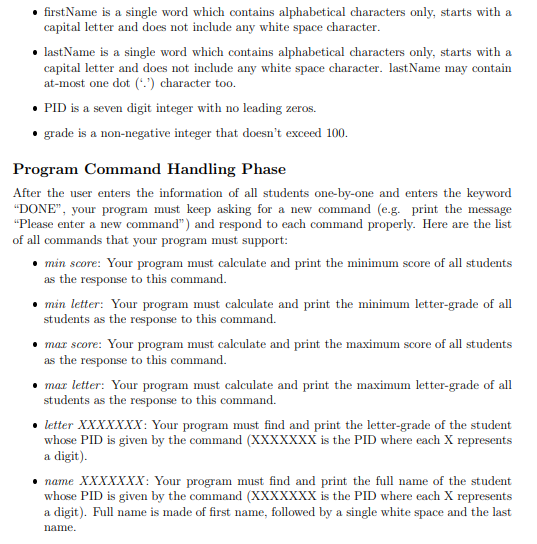 • firstName is a single word which contains alphabetical characters only, starts with a capital letter and does not include any white space character.

• lastName is a single word which contains alphabetical characters only, starts with a capital letter and does not include any white space character. lastName may contain at-most one dot ('.') character too.

• PID is a seven digit integer with no leading zeros.

• grade is a non-negative integer that doesn't exceed 100.

Program Command Handling Phase

After the user enters the information of all students one-by-one and enters the keyword "DONE", your program must keep asking for a new command (e.g. print the message "Please enter a new command") and respond to each command properly. Here are the list of all commands that your program must support:

• min score: Your program must calculate and print the minimum score of all students as the response to this command.

• min letter: Your program must calculate and print the minimum letter-grade of all students as the response to this command.

• max score: Your program must calculate and print the maximum score of all students as the response to this command.

• max letter: Your program must calculate and print the maximum letter-grade of all students as the response to this command.

• letter XXXXXXX: Your program must find and print the letter-grade of the student whose PID is given by the command (XXXXXXX is the PID where each X represents a digit).

• name XXXXXXX: Your program must find and print the full name of the student whose PID is given by the command (XXXXXXX is the PID where each X represents a digit). Full name is made of first name, followed by a single white space and the last name.